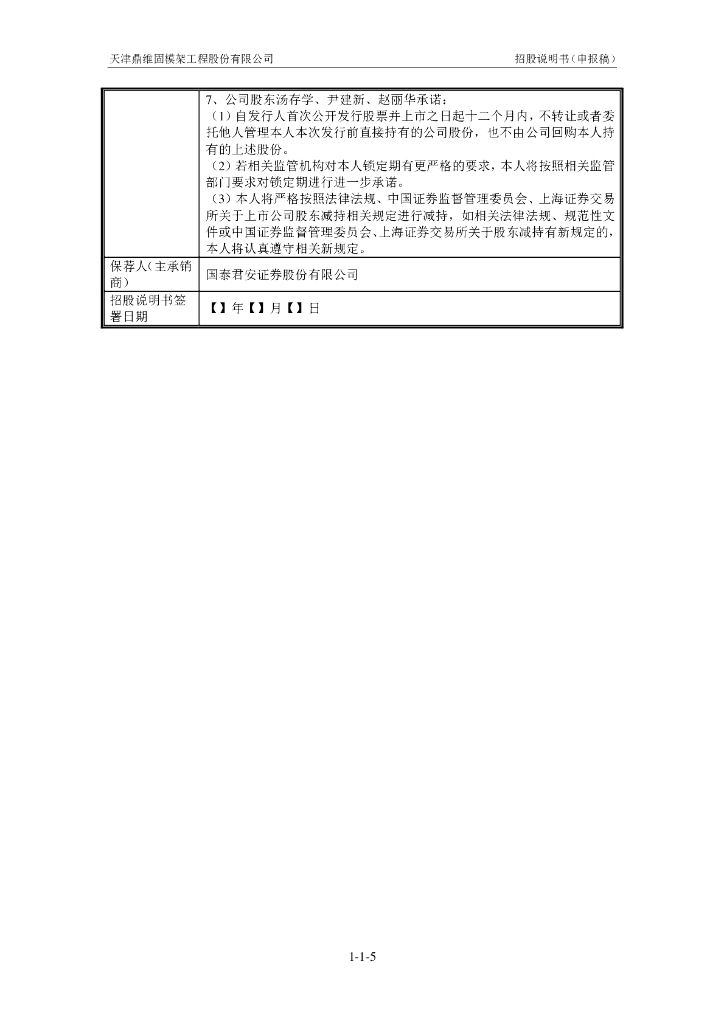 天津鼎维固模架工程股份有限公司　　招股说明书（申报稿）

|  |  |
|---|---|
|  | 7、公司股东汤存学、尹建新、赵丽华承诺：<br>（1）自发行人首次公开发行股票并上市之日起十二个月内，不转让或者委托他人管理本人本次发行前直接持有的公司股份，也不由公司回购本人持有的上述股份。<br>（2）若相关监管机构对本人锁定期有更严格的要求，本人将按照相关监管部门要求对锁定期进行进一步承诺。<br>（3）本人将严格按照法律法规、中国证券监督管理委员会、上海证券交易所关于上市公司股东减持相关规定进行减持，如相关法律法规、规范性文件或中国证券监督管理委员会、上海证券交易所关于股东减持有新规定的，本人将认真遵守相关新规定。 |
| 保荐人（主承销商） | 国泰君安证券股份有限公司 |
| 招股说明书签署日期 | 【】年【】月【】日 |

1-1-5